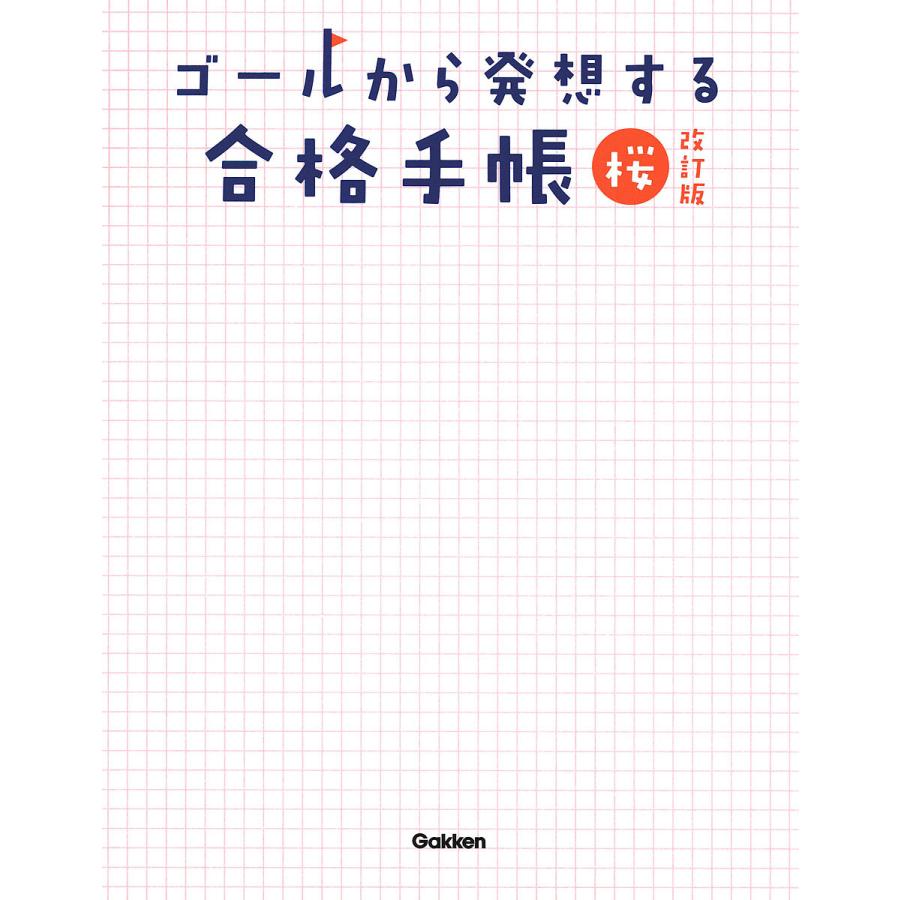 ゴールから発想する

合格手帳 桜 改訂版

Gakken